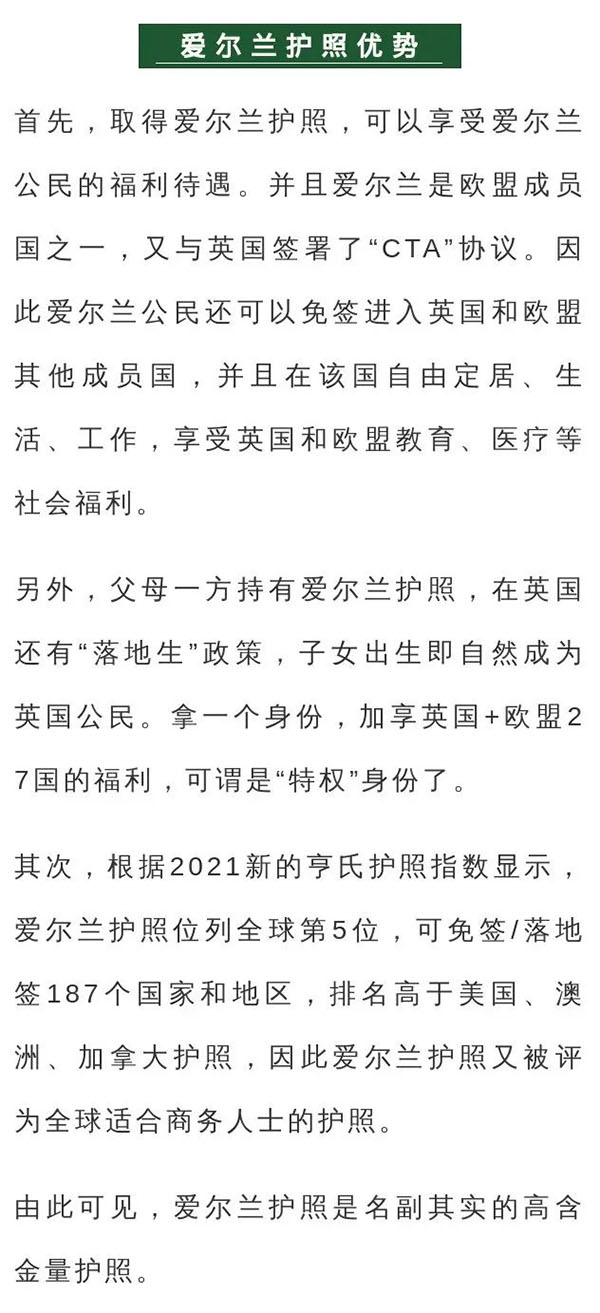 爱尔兰护照优势

首先，取得爱尔兰护照，可以享受爱尔兰公民的福利待遇。并且爱尔兰是欧盟成员国之一，又与英国签署了“CTA”协议。因此爱尔兰公民还可以免签进入英国和欧盟其他成员国，并且在该国自由定居、生活、工作，享受英国和欧盟教育、医疗等社会福利。

另外，父母一方持有爱尔兰护照，在英国还有“落地生”政策，子女出生即自然成为英国公民。拿一个身份，加享英国+欧盟27国的福利，可谓是“特权”身份了。

其次，根据2021新的亨氏护照指数显示，爱尔兰护照位列全球第5位，可免签/落地签187个国家和地区，排名高于美国、澳洲、加拿大护照，因此爱尔兰护照又被评为全球适合商务人士的护照。

由此可见，爱尔兰护照是名副其实的高含金量护照。